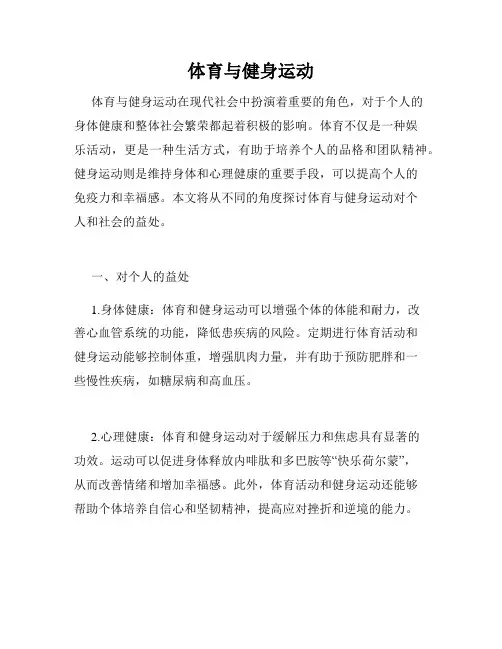 体育与健身运动

体育与健身运动在现代社会中扮演着重要的角色，对于个人的身体健康和整体社会繁荣都起着积极的影响。体育不仅是一种娱乐活动，更是一种生活方式，有助于培养个人的品格和团队精神。健身运动则是维持身体和心理健康的重要手段，可以提高个人的免疫力和幸福感。本文将从不同的角度探讨体育与健身运动对个人和社会的益处。

一、对个人的益处

1.身体健康：体育和健身运动可以增强个体的体能和耐力，改善心血管系统的功能，降低患疾病的风险。定期进行体育活动和健身运动能够控制体重，增强肌肉力量，并有助于预防肥胖和一些慢性疾病，如糖尿病和高血压。

2.心理健康：体育和健身运动对于缓解压力和焦虑具有显著的功效。运动可以促进身体释放内啡肽和多巴胺等“快乐荷尔蒙”，从而改善情绪和增加幸福感。此外，体育活动和健身运动还能够帮助个体培养自信心和坚韧精神，提高应对挫折和逆境的能力。